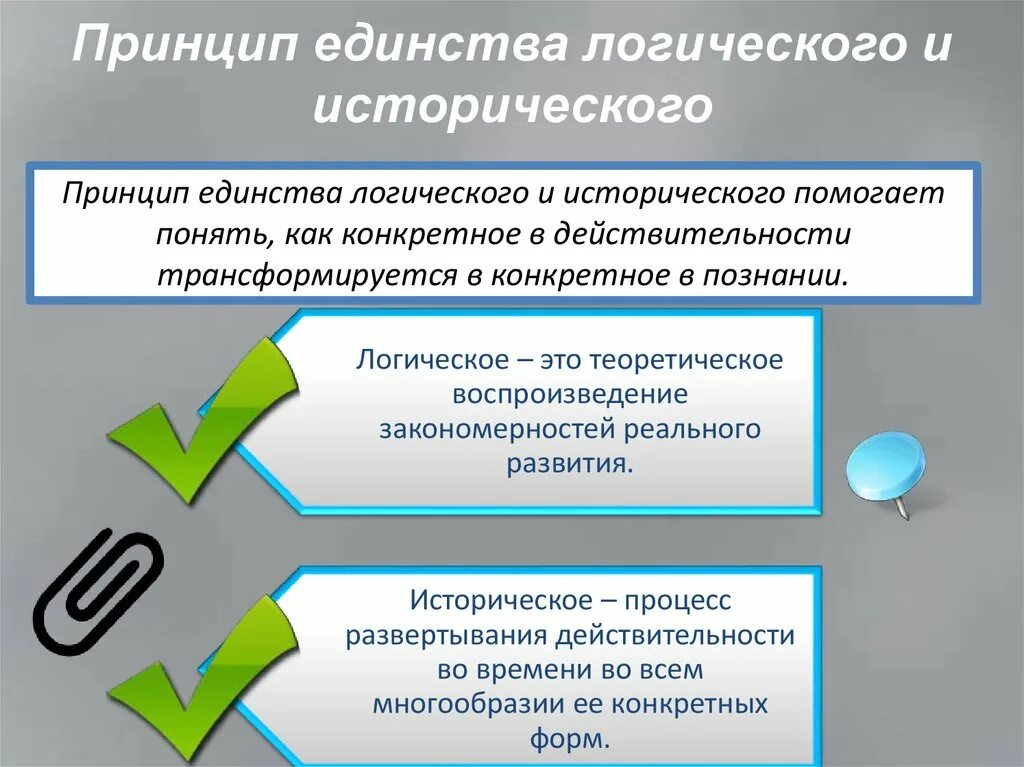 Принцип единства логического и исторического

Принцип единства логического и исторического помогает понять, как конкретное в действительности трансформируется в конкретное в познании.

Логическое – это теоретическое воспроизведение закономерностей реального развития.

Историческое – процесс развертывания действительности во времени во всем многообразии ее конкретных форм.